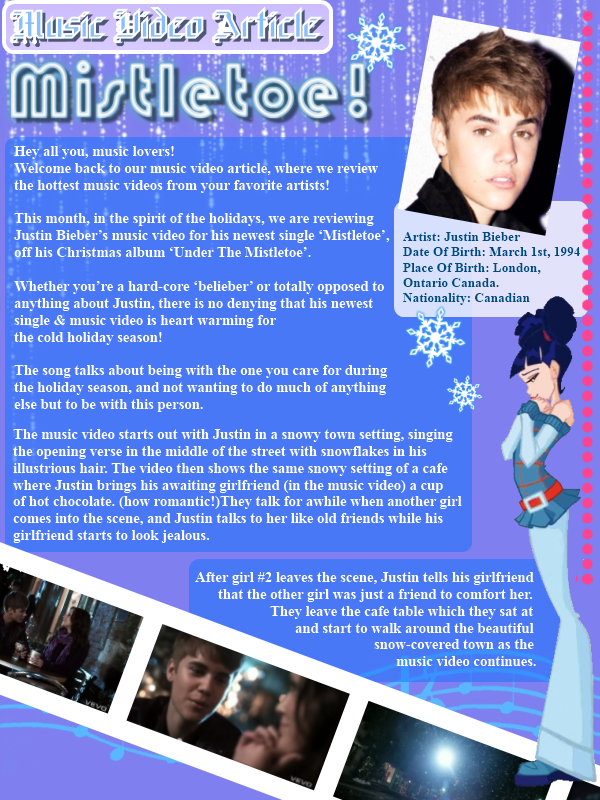 Music Video Article

Mistletoe!

Hey all you, music lovers!
Welcome back to our music video article, where we review the hottest music videos from your favorite artists!

This month, in the spirit of the holidays, we are reviewing Justin Bieber's music video for his newest single 'Mistletoe', off his Christmas album 'Under The Mistletoe'.

Whether you're a hard-core 'belieber' or totally opposed to anything about Justin, there is no denying that his newest single & music video is heart warming for the cold holiday season!

The song talks about being with the one you care for during the holiday season, and not wanting to do much of anything else but to be with this person.

The music video starts out with Justin in a snowy town setting, singing the opening verse in the middle of the street with snowflakes in his illustrious hair. The video then shows the same snowy setting of a cafe where Justin brings his awaiting girlfriend (in the music video) a cup of hot chocolate. (how romantic!)They talk for awhile when another girl comes into the scene, and Justin talks to her like old friends while his girlfriend starts to look jealous.

Artist: Justin Bieber
Date Of Birth: March 1st, 1994
Place Of Birth: London, Ontario Canada.
Nationality: Canadian

After girl #2 leaves the scene, Justin tells his girlfriend that the other girl was just a friend to comfort her. They leave the cafe table which they sat at and start to walk around the beautiful snow-covered town as the music video continues.

vevo

vevo